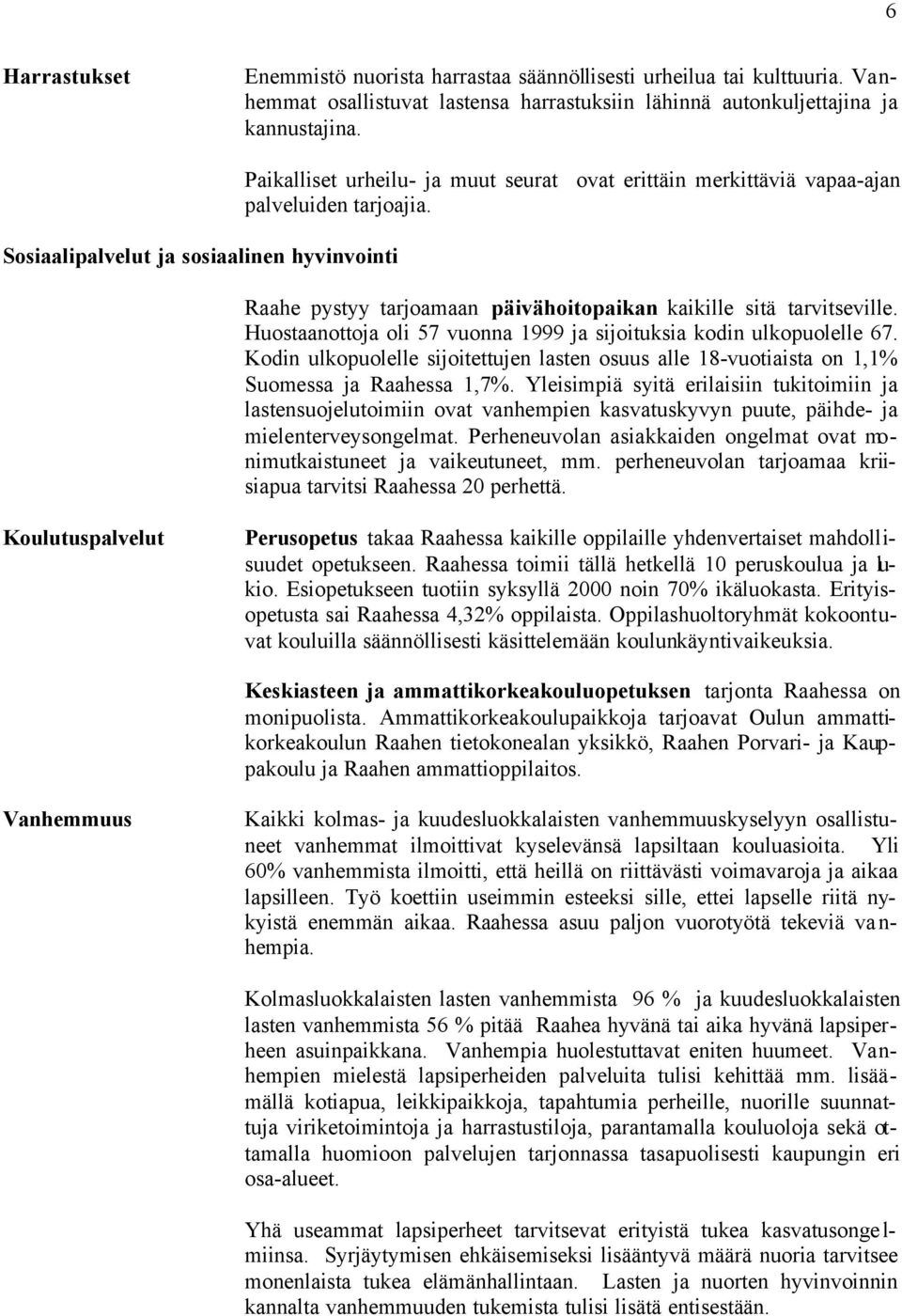 6

Harrastukset

Enemmistö nuorista harrastaa säännöllisesti urheilua tai kulttuuria. Vanhemmat osallistuvat lastensa harrastuksiin lähinnä autonkuljettajina ja kannustajina.

Paikalliset urheilu- ja muut seurat ovat erittäin merkittäviä vapaa-ajan palveluiden tarjoajia.

Sosiaalipalvelut ja sosiaalinen hyvinvointi

Raahe pystyy tarjoamaan päivähoitopaikan kaikille sitä tarvitseville. Huostaanottoja oli 57 vuonna 1999 ja sijoituksia kodin ulkopuolelle 67. Kodin ulkopuolelle sijoitettujen lasten osuus alle 18-vuotiaista on 1,1% Suomessa ja Raahessa 1,7%. Yleisimpiä syitä erilaisiin tukitoimiin ja lastensuojelutoimiin ovat vanhempien kasvatuskyvyn puute, päihde- ja mielenterveysongelmat. Perheneuvolan asiakkaiden ongelmat ovat monimutkaistuneet ja vaikeutuneet, mm. perheneuvolan tarjoamaa kriisiapua tarvitsi Raahessa 20 perhettä.

Koulutuspalvelut

Perusopetus takaa Raahessa kaikille oppilaille yhdenvertaiset mahdollisuudet opetukseen. Raahessa toimii tällä hetkellä 10 peruskoulua ja lukio. Esiopetukseen tuotiin syksyllä 2000 noin 70% ikäluokasta. Erityisopetusta sai Raahessa 4,32% oppilaista. Oppilashuoltoryhmät kokoontuvat kouluilla säännöllisesti käsittelemään koulunkäyntivaikeuksia.

Keskiasteen ja ammattikorkeakouluopetuksen tarjonta Raahessa on monipuolista. Ammattikorkeakoulupaikkoja tarjoavat Oulun ammattikorkeakoulun Raahen tietokonealan yksikkö, Raahen Porvari- ja Kauppakoulu ja Raahen ammattioppilaitos.

Vanhemmuus

Kaikki kolmas- ja kuudesluokkalaisten vanhemmuuskyselyyn osallistuneet vanhemmat ilmoittivat kyselevänsä lapsiltaan kouluasioita. Yli 60% vanhemmista ilmoitti, että heillä on riittävästi voimavaroja ja aikaa lapsilleen. Työ koettiin useimmin esteeksi sille, ettei lapselle riitä nykyistä enemmän aikaa. Raahessa asuu paljon vuorotyötä tekeviä vanhempia.

Kolmasluokkalaisten lasten vanhemmista 96 % ja kuudesluokkalaisten lasten vanhemmista 56 % pitää Raahea hyvänä tai aika hyvänä lapsiperheen asuinpaikkana. Vanhempia huolestuttavat eniten huumeet. Vanhempien mielestä lapsiperheiden palveluita tulisi kehittää mm. lisäämällä kotiapua, leikkipaikkoja, tapahtumia perheille, nuorille suunnattuja viriketoimintoja ja harrastustiloja, parantamalla kouluoloja sekä ottamalla huomioon palvelujen tarjonnassa tasapuolisesti kaupungin eri osa-alueet.

Yhä useammat lapsiperheet tarvitsevat erityistä tukea kasvatusongelmiinsa. Syrjäytymisen ehkäisemiseksi lisääntyvä määrä nuoria tarvitsee monenlaista tukea elämänhallintaan. Lasten ja nuorten hyvinvoinnin kannalta vanhemmuuden tukemista tulisi lisätä entisestään.